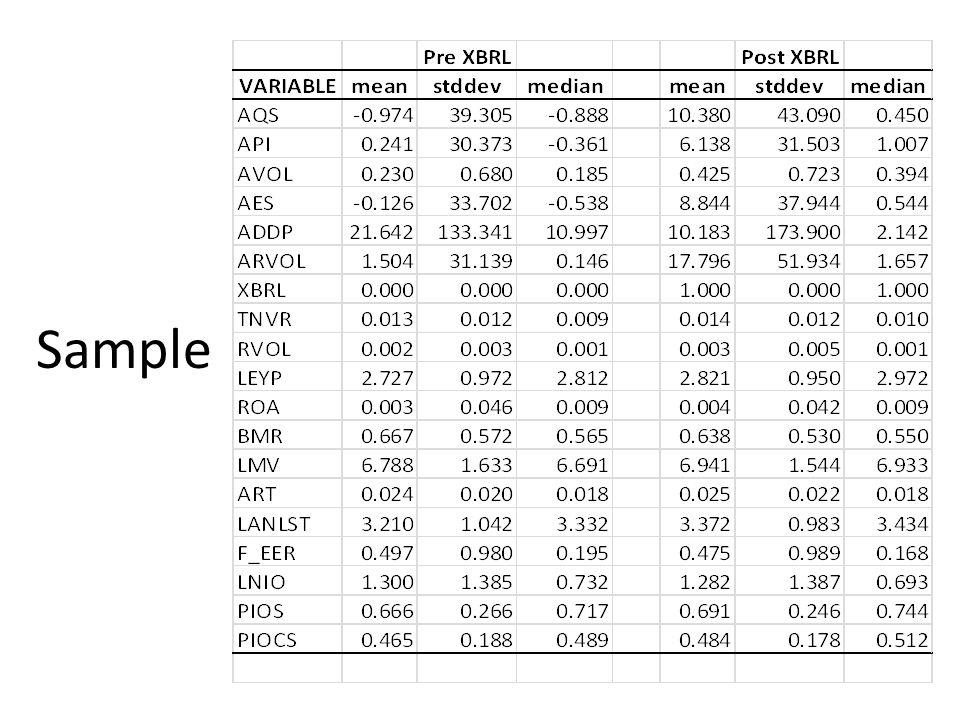 Sample

| | | Pre XBRL | | | | Post XBRL | |
|---|---|---|---|---|---|---|---|
| VARIABLE | mean | stddev | median | | mean | stddev | median |
| AQS | -0.974 | 39.305 | -0.888 | | 10.380 | 43.090 | 0.450 |
| API | 0.241 | 30.373 | -0.361 | | 6.138 | 31.503 | 1.007 |
| AVOL | 0.230 | 0.680 | 0.185 | | 0.425 | 0.723 | 0.394 |
| AES | -0.126 | 33.702 | -0.538 | | 8.844 | 37.944 | 0.544 |
| ADDP | 21.642 | 133.341 | 10.997 | | 10.183 | 173.900 | 2.142 |
| ARVOL | 1.504 | 31.139 | 0.146 | | 17.796 | 51.934 | 1.657 |
| XBRL | 0.000 | 0.000 | 0.000 | | 1.000 | 0.000 | 1.000 |
| TNVR | 0.013 | 0.012 | 0.009 | | 0.014 | 0.012 | 0.010 |
| RVOL | 0.002 | 0.003 | 0.001 | | 0.003 | 0.005 | 0.001 |
| LEYP | 2.727 | 0.972 | 2.812 | | 2.821 | 0.950 | 2.972 |
| ROA | 0.003 | 0.046 | 0.009 | | 0.004 | 0.042 | 0.009 |
| BMR | 0.667 | 0.572 | 0.565 | | 0.638 | 0.530 | 0.550 |
| LMV | 6.788 | 1.633 | 6.691 | | 6.941 | 1.544 | 6.933 |
| ART | 0.024 | 0.020 | 0.018 | | 0.025 | 0.022 | 0.018 |
| LANLST | 3.210 | 1.042 | 3.332 | | 3.372 | 0.983 | 3.434 |
| F_EER | 0.497 | 0.980 | 0.195 | | 0.475 | 0.989 | 0.168 |
| LNIO | 1.300 | 1.385 | 0.732 | | 1.282 | 1.387 | 0.693 |
| PIOS | 0.666 | 0.266 | 0.717 | | 0.691 | 0.246 | 0.744 |
| PIOCS | 0.465 | 0.188 | 0.489 | | 0.484 | 0.178 | 0.512 |